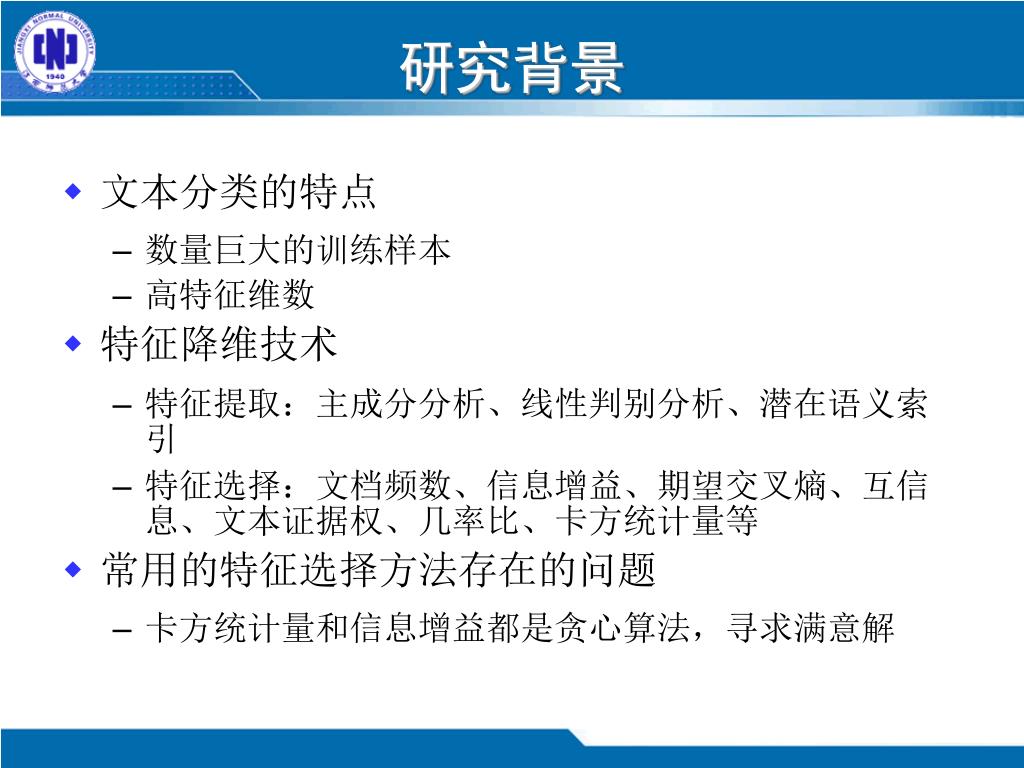 JIANGXI NORMAL UNIVERSITY
1940

研究背景

◆ 文本分类的特点
– 数量巨大的训练样本
– 高特征维数
◆ 特征降维技术
– 特征提取：主成分分析、线性判别分析、潜在语义索引
– 特征选择：文档频数、信息增益、期望交叉熵、互信息、文本证据权、几率比、卡方统计量等
◆ 常用的特征选择方法存在的问题
– 卡方统计量和信息增益都是贪心算法，寻求满意解